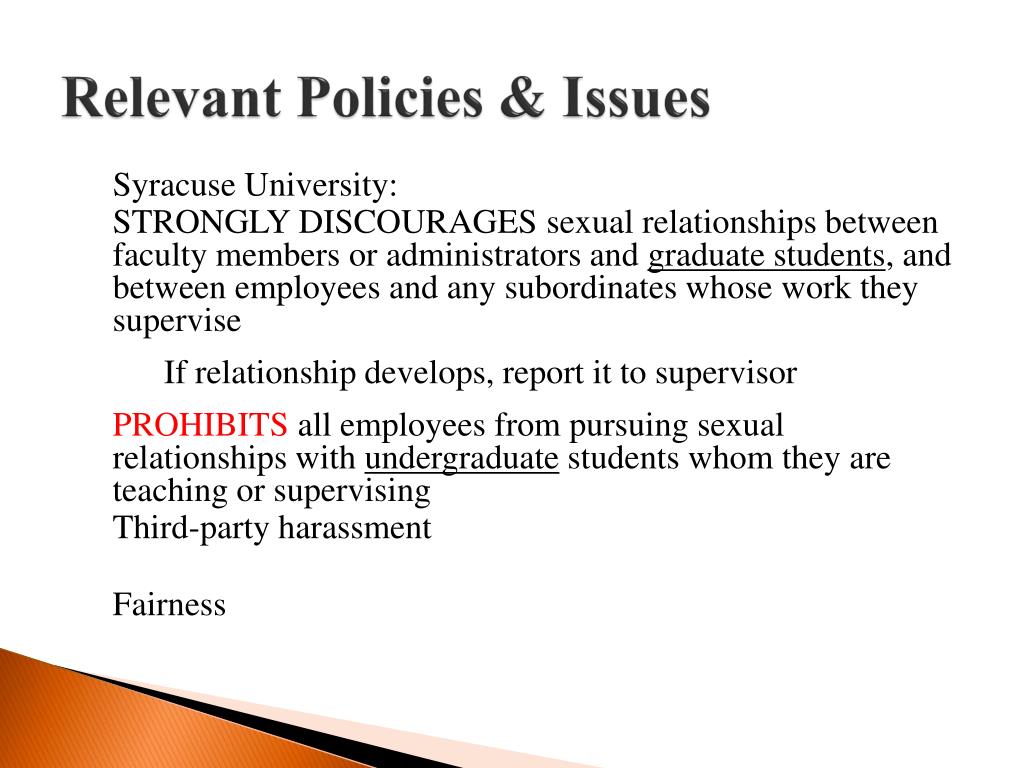 Relevant Policies & Issues

Syracuse University:

STRONGLY DISCOURAGES sexual relationships between faculty members or administrators and graduate students, and between employees and any subordinates whose work they supervise

If relationship develops, report it to supervisor

PROHIBITS all employees from pursuing sexual relationships with undergraduate students whom they are teaching or supervising

Third-party harassment

Fairness